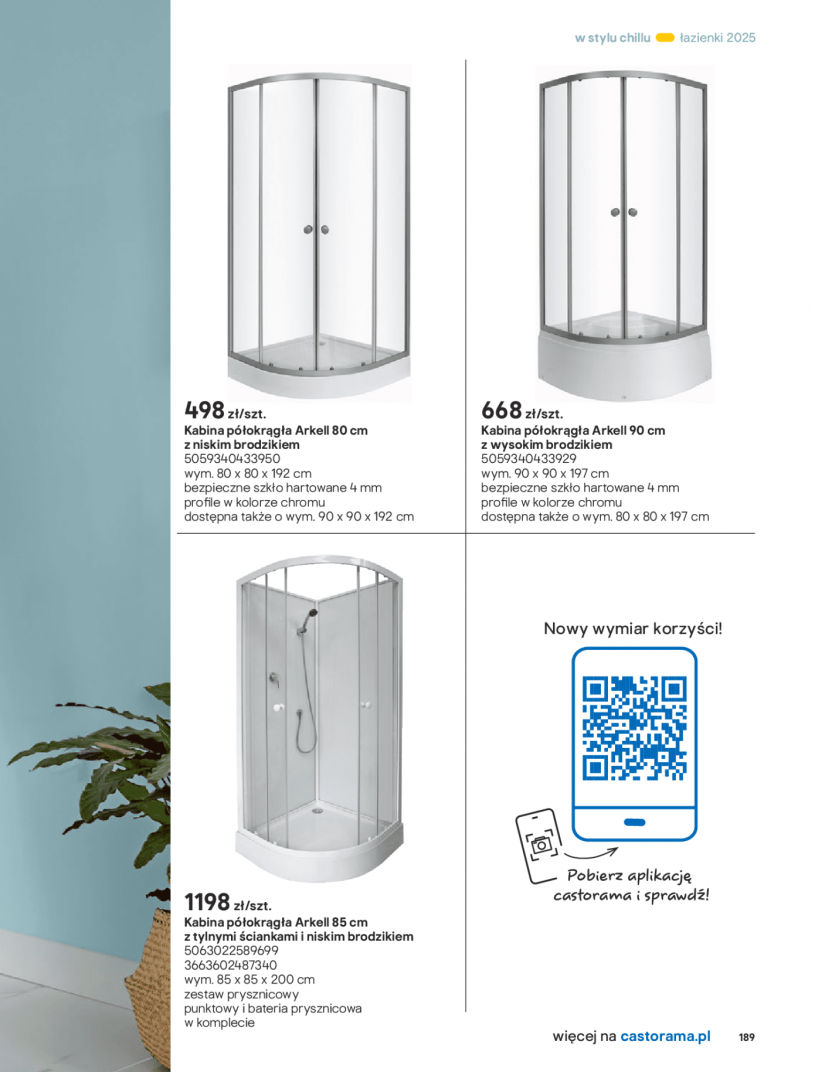 w stylu chillu łazienki 2025

498 zł/szt.
Kabina półokrągła Arkell 80 cm z niskim brodzikiem
5059340433950
wym. 80 x 80 x 192 cm
bezpieczne szkło hartowane 4 mm
profile w kolorze chromu
dostępna także o wym. 90 x 90 x 192 cm

668 zł/szt.
Kabina półokrągła Arkell 90 cm z wysokim brodzikiem
5059340433929
wym. 90 x 90 x 197 cm
bezpieczne szkło hartowane 4 mm
profile w kolorze chromu
dostępna także o wym. 80 x 80 x 197 cm

1198 zł/szt.
Kabina półokrągła Arkell 85 cm z tylnymi ściankami i niskim brodzikiem
5063022589699
3663602487340
wym. 85 x 85 x 200 cm
zestaw prysznicowy punktowy i bateria prysznicowa w komplecie

Nowy wymiar korzyści!

Pobierz aplikację castorama i sprawdź!

więcej na castorama.pl 189